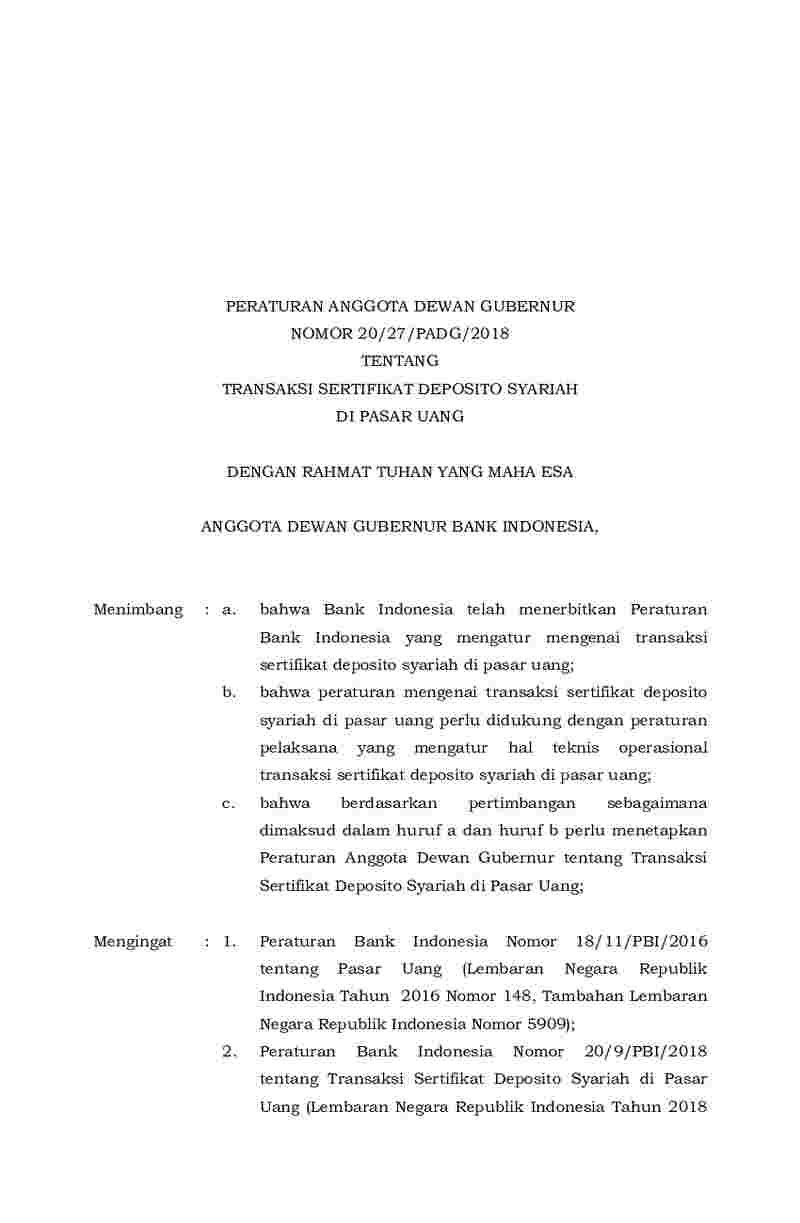 PERATURAN ANGGOTA DEWAN GUBERNUR
NOMOR 20/27/PADG/2018
TENTANG
TRANSAKSI SERTIFIKAT DEPOSITO SYARIAH
DI PASAR UANG

DENGAN RAHMAT TUHAN YANG MAHA ESA

ANGGOTA DEWAN GUBERNUR BANK INDONESIA,

Menimbang : a. bahwa Bank Indonesia telah menerbitkan Peraturan Bank Indonesia yang mengatur mengenai transaksi sertifikat deposito syariah di pasar uang;

b. bahwa peraturan mengenai transaksi sertifikat deposito syariah di pasar uang perlu didukung dengan peraturan pelaksana yang mengatur hal teknis operasional transaksi sertifikat deposito syariah di pasar uang;

c. bahwa berdasarkan pertimbangan sebagaimana dimaksud dalam huruf a dan huruf b perlu menetapkan Peraturan Anggota Dewan Gubernur tentang Transaksi Sertifikat Deposito Syariah di Pasar Uang;

Mengingat : 1. Peraturan Bank Indonesia Nomor 18/11/PBI/2016 tentang Pasar Uang (Lembaran Negara Republik Indonesia Tahun 2016 Nomor 148, Tambahan Lembaran Negara Republik Indonesia Nomor 5909);

2. Peraturan Bank Indonesia Nomor 20/9/PBI/2018 tentang Transaksi Sertifikat Deposito Syariah di Pasar Uang (Lembaran Negara Republik Indonesia Tahun 2018